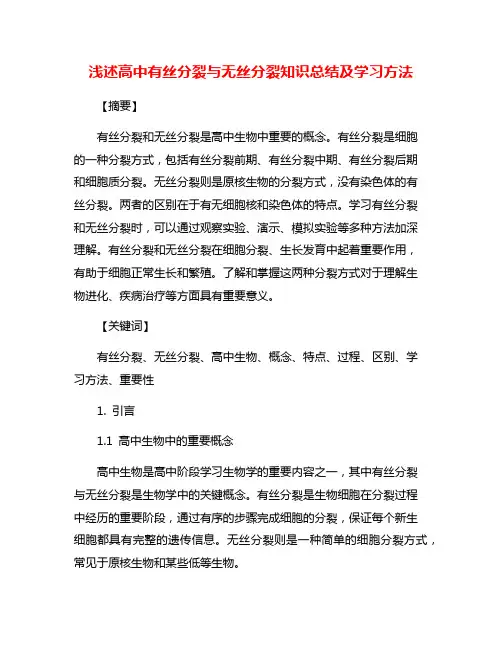 浅述高中有丝分裂与无丝分裂知识总结及学习方法

【摘要】

有丝分裂和无丝分裂是高中生物中重要的概念。有丝分裂是细胞的一种分裂方式，包括有丝分裂前期、有丝分裂中期、有丝分裂后期和细胞质分裂。无丝分裂则是原核生物的分裂方式，没有染色体的有丝分裂。两者的区别在于有无细胞核和染色体的特点。学习有丝分裂和无丝分裂时，可以通过观察实验、演示、模拟实验等多种方法加深理解。有丝分裂和无丝分裂在细胞分裂、生长发育中起着重要作用，有助于细胞正常生长和繁殖。了解和掌握这两种分裂方式对于理解生物进化、疾病治疗等方面具有重要意义。

【关键词】

有丝分裂、无丝分裂、高中生物、概念、特点、过程、区别、学习方法、重要性

1. 引言

1.1 高中生物中的重要概念

高中生物是高中阶段学习生物学的重要内容之一，其中有丝分裂与无丝分裂是生物学中的关键概念。有丝分裂是生物细胞在分裂过程中经历的重要阶段，通过有序的步骤完成细胞的分裂，保证每个新生细胞都具有完整的遗传信息。无丝分裂则是一种简单的细胞分裂方式，常见于原核生物和某些低等生物。